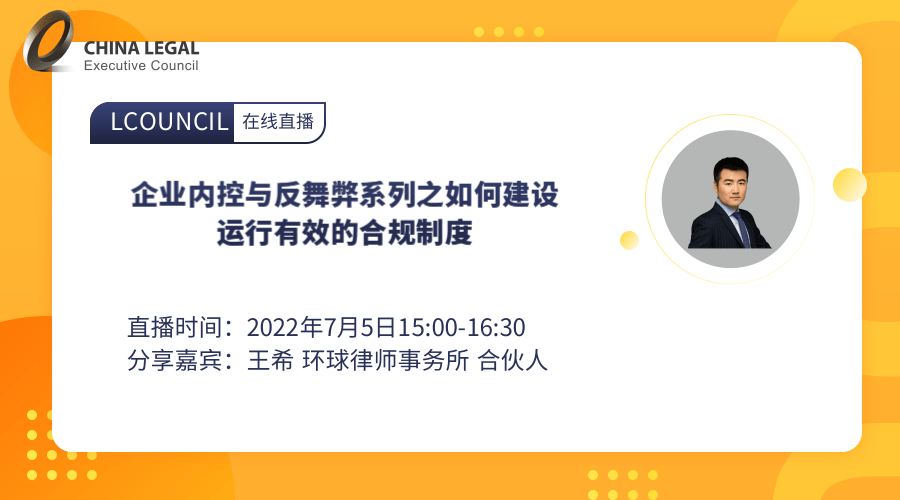 CHINA LEGAL
Executive Council

LCOUNCIL 在线直播

企业内控与反舞弊系列之如何建设运行有效的合规制度

直播时间：2022年7月5日15:00-16:30
分享嘉宾：王希 环球律师事务所 合伙人